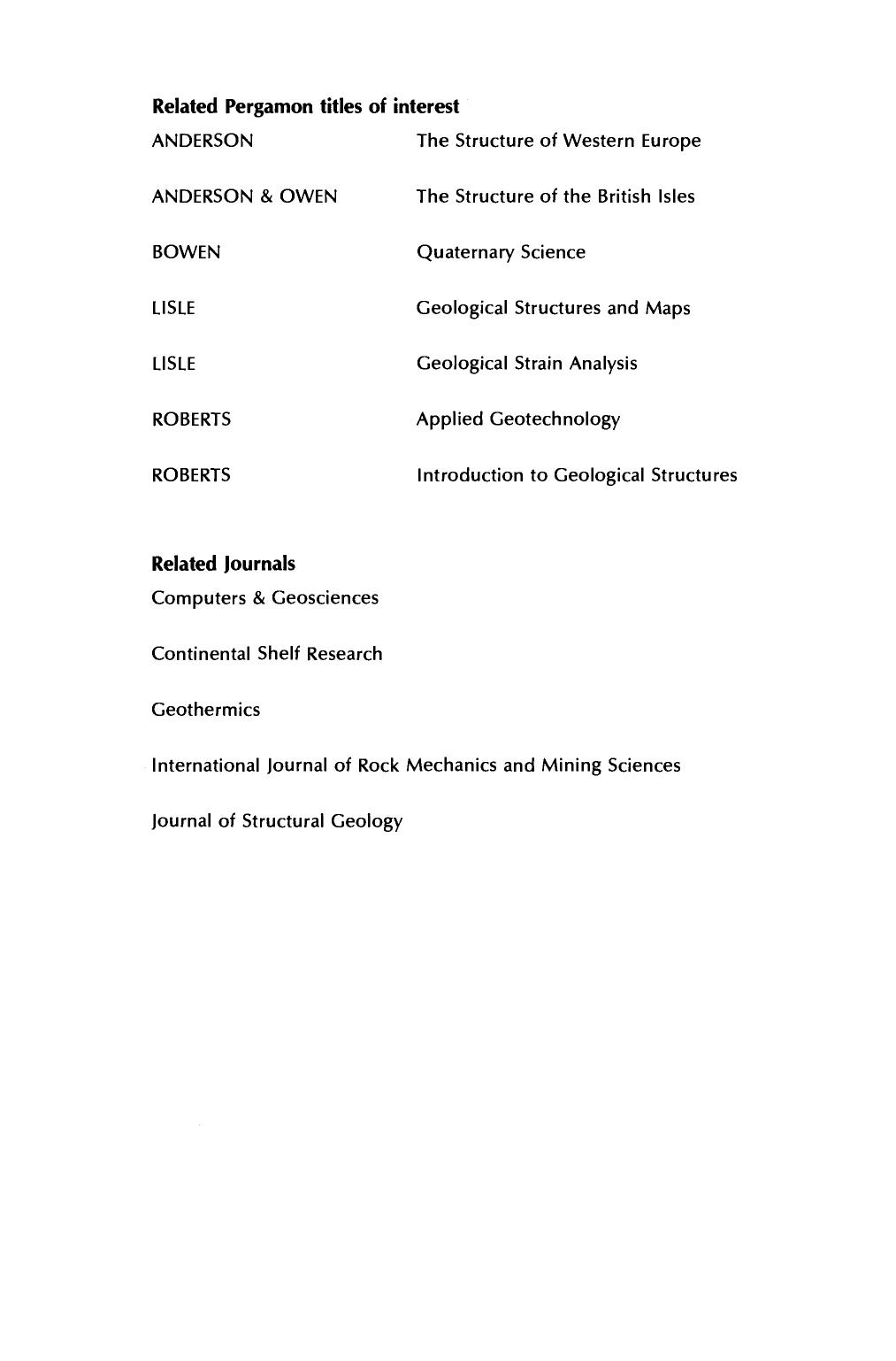 Related Pergamon titles of interest

ANDERSON The Structure of Western Europe

ANDERSON & OWEN The Structure of the British Isles

BOWEN Quaternary Science

LISLE Geological Structures and Maps

LISLE Geological Strain Analysis

ROBERTS Applied Geotechnology

ROBERTS Introduction to Geological Structures

Related Journals

Computers & Geosciences

Continental Shelf Research

Geothermics

International Journal of Rock Mechanics and Mining Sciences

Journal of Structural Geology